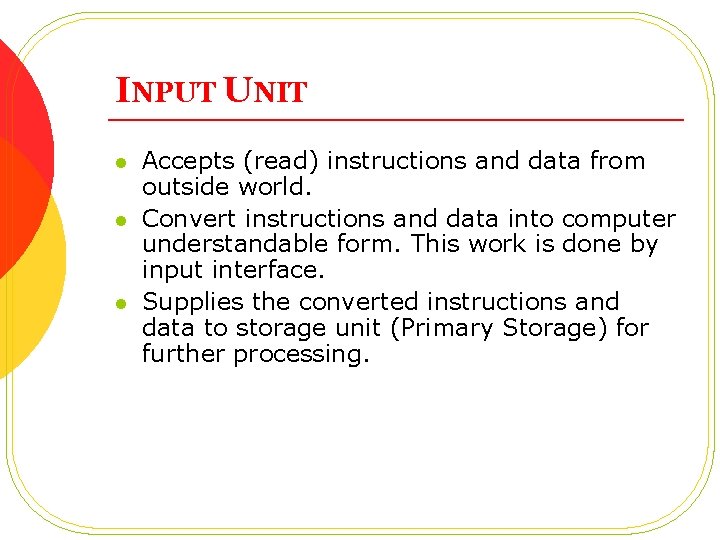 INPUT UNIT

• Accepts (read) instructions and data from outside world.
• Convert instructions and data into computer understandable form. This work is done by input interface.
• Supplies the converted instructions and data to storage unit (Primary Storage) for further processing.